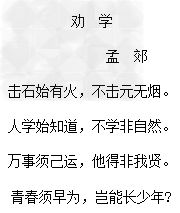 劝　学

孟　郊

击石始有火，不击元无烟。

人学始知道，不学非自然。

万事须己运，他得非我贤。

青春须早为，岂能长少年?